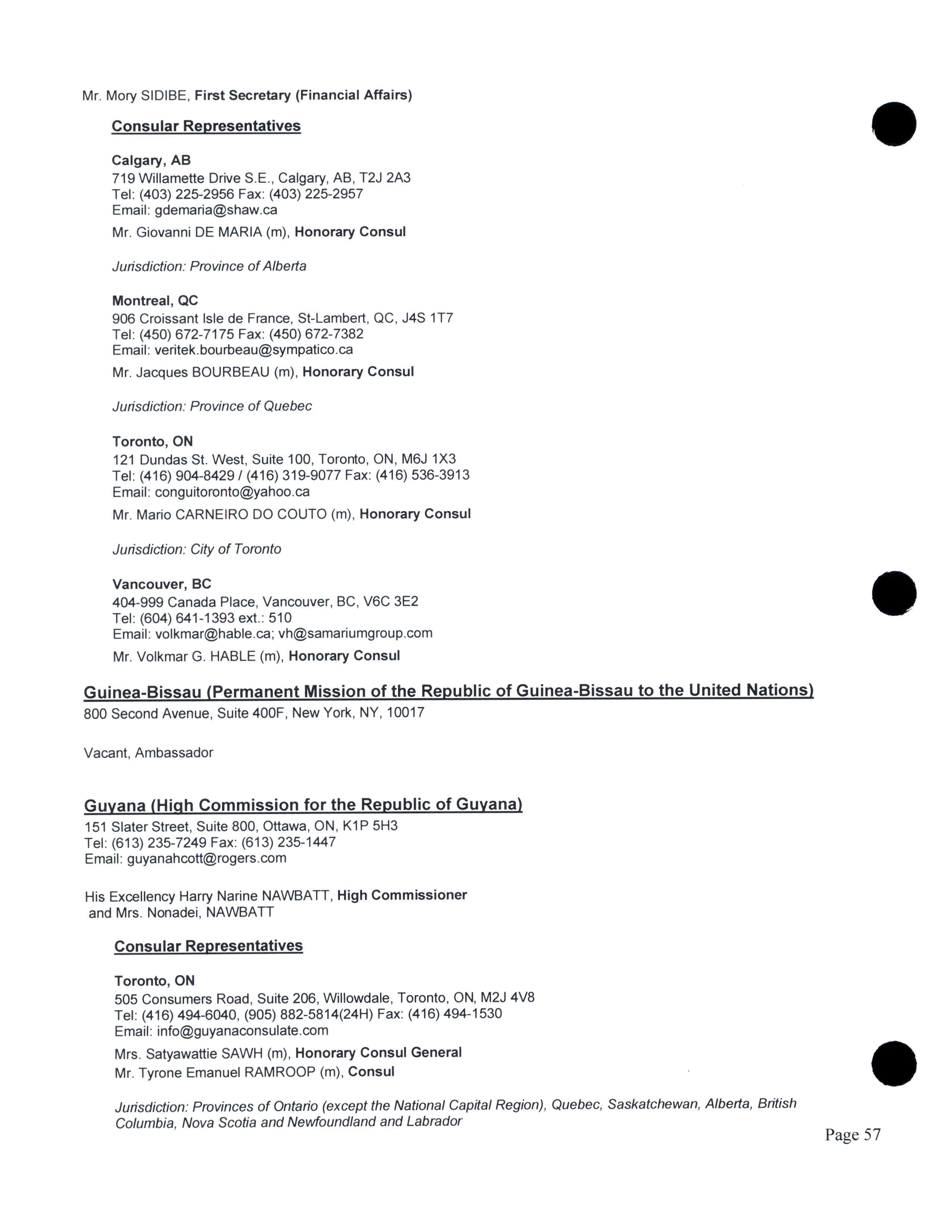 Mr. Mory SIDIBE, First Secretary (Financial Affairs)

Consular Representatives

Calgary, AB
719 Willamette Drive S.E., Calgary, AB, T2J 2A3
Tel: (403) 225-2956 Fax: (403) 225-2957
Email: gdemaria@shaw.ca

Mr. Giovanni DE MARIA (m), Honorary Consul

Jurisdiction: Province of Alberta

Montreal, QC
906 Croissant Isle de France, St-Lambert, QC, J4S 1T7
Tel: (450) 672-7175 Fax: (450) 672-7382
Email: veritek.bourbeau@sympatico.ca

Mr. Jacques BOURBEAU (m), Honorary Consul

Jurisdiction: Province of Quebec

Toronto, ON
121 Dundas St. West, Suite 100, Toronto, ON, M6J 1X3
Tel: (416) 904-8429 / (416) 319-9077 Fax: (416) 536-3913
Email: conguitoronto@yahoo.ca

Mr. Mario CARNEIRO DO COUTO (m), Honorary Consul

Jurisdiction: City of Toronto

Vancouver, BC
404-999 Canada Place, Vancouver, BC, V6C 3E2
Tel: (604) 641-1393 ext.: 510
Email: volkmar@hable.ca; vh@samariumgroup.com

Mr. Volkmar G. HABLE (m), Honorary Consul

Guinea-Bissau (Permanent Mission of the Republic of Guinea-Bissau to the United Nations)
800 Second Avenue, Suite 400F, New York, NY, 10017

Vacant, Ambassador

Guyana (High Commission for the Republic of Guyana)
151 Slater Street, Suite 800, Ottawa, ON, K1P 5H3
Tel: (613) 235-7249 Fax: (613) 235-1447
Email: guyanahcott@rogers.com

His Excellency Harry Narine NAWBATT, High Commissioner
and Mrs. Nonadei, NAWBATT

Consular Representatives

Toronto, ON
505 Consumers Road, Suite 206, Willowdale, Toronto, ON, M2J 4V8
Tel: (416) 494-6040, (905) 882-5814(24H) Fax: (416) 494-1530
Email: info@guyanaconsulate.com

Mrs. Satyawattie SAWH (m), Honorary Consul General
Mr. Tyrone Emanuel RAMROOP (m), Consul

Jurisdiction: Provinces of Ontario (except the National Capital Region), Quebec, Saskatchewan, Alberta, British Columbia, Nova Scotia and Newfoundland and Labrador

Page 57